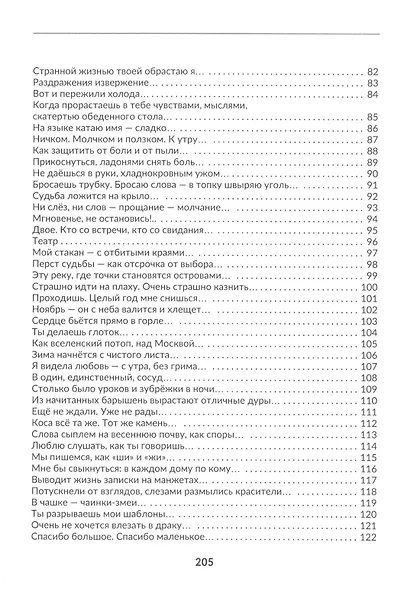 Странной жизнью твоей обрастаю я… 82
Раздражения извержение… 83
Вот и пережили холода… 84
Когда прорастаешь в тебе чувствами, мыслями, скатертью обеденного стола… 85
На языке катаю имя — сладко… 86
Ничком. Молчком и ползком. К утру… 87
Как защитить от боли и от пыли… 88
Прикоснуться, ладонями снять боль… 89
Не даёшься в руки, хладнокровным ужом… 90
Бросаешь трубку. Бросаю слова — в топку швыряю уголь… 91
Судьба ложится на крыло… 92
Ни слёз, ни слов — прощание — молчание… 93
Мгновенье, не остановись!.. 94
Двое. Кто со встречи, кто со свидания… 95
Театр 96
Мой стакан — с отбитыми краями… 97
Перст судьбы — как отсрочка от выбора… 98
Эту реку, где точки становятся островами… 99
Страшно идти на плаху. Очень страшно казнить… 100
Проходишь. Целый год мне снишься… 101
Ноябрь — он с неба валится и хлещет… 102
Сердце бьётся прямо в горле… 103
Ты делаешь глоток… 104
Как вселенский потоп, над Москвой… 105
Зима начнётся с чистого листа… 106
Я видела любовь — с утра, без грима… 107
В один, единственный, сосуд… 108
Столько было уроков и зубрёжки в ночи… 109
Из начитанных барышень вырастают отличные дуры… 110
Ещё не ждали. Уже не рады… 111
Коса всё та же. Тот же камень… 112
Слова сыплем на весеннюю почву, как споры… 113
Люблю слушать, как ты говоришь… 114
Мы пишемся, как «ши» и «жи»… 115
Мне бы свыкнуться: в каждом дому по кому… 116
Выводит жизнь записки на манжетах… 117
Потускнели от взглядов, слезами размылись красители… 118
В чашке — чаинки-змеи… 119
Ты разрываешь мои шаблоны… 120
Очень не хочется влезать в драку… 121
Спасибо большое. Спасибо маленькое… 122

205